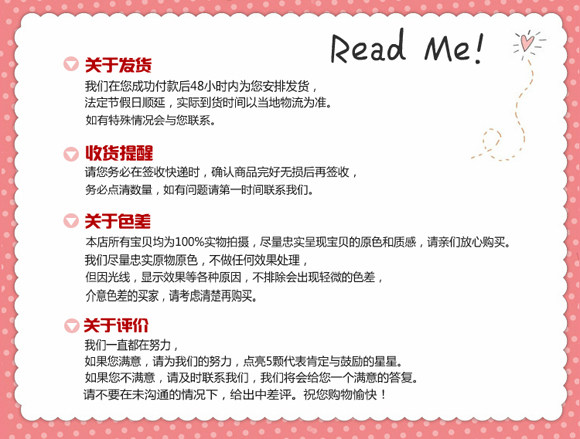 Read Me!

关于发货

我们在您成功付款后48小时内为您安排发货，

法定节假日顺延，实际到货时间以当地物流为准。

如有特殊情况会与您联系。

收货提醒

请您务必在签收快递时，确认商品完好无损后再签收，

务必点清数量，如有问题请第一时间联系我们。

关于色差

本店所有宝贝均为100%实物拍摄，尽量忠实呈现宝贝的原色和质感，请亲们放心购买。

我们尽量忠实原物原色，不做任何效果处理，

但因光线，显示效果等各种原因，不排除会出现轻微的色差，

介意色差的买家，请考虑清楚再购买。

关于评价

我们一直都在努力，

如果您满意，请为我们的努力，点亮5颗代表肯定与鼓励的星星。

如果您不满意，请及时联系我们，我们将会给您一个满意的答复。

请不要在未沟通的情况下，给出中差评。祝您购物愉快！